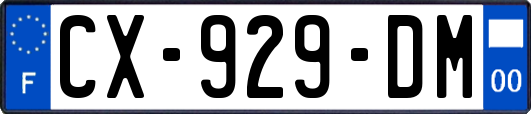 F
CX-929-DM
00